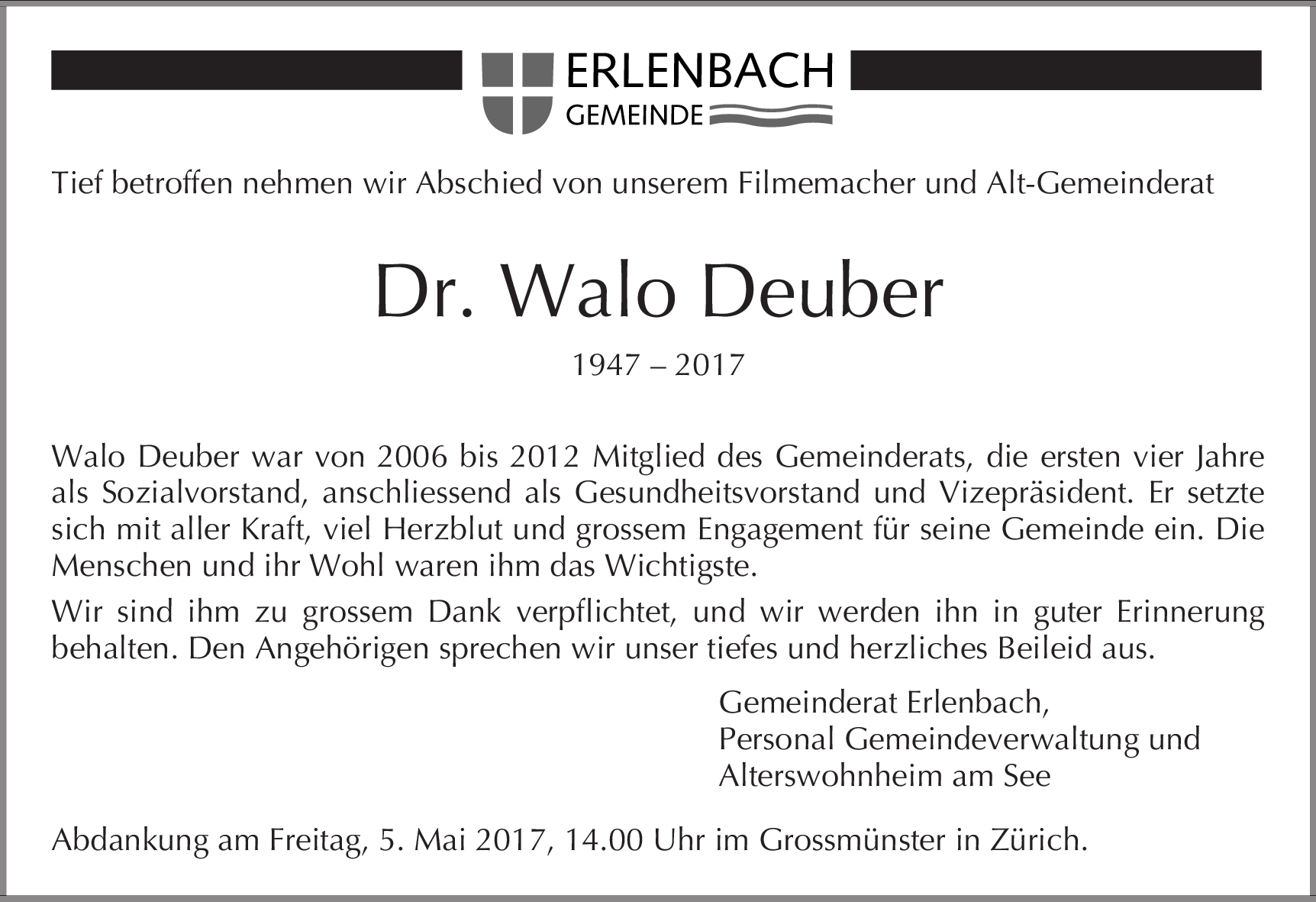 ERLENBACH
GEMEINDE

Tief betroffen nehmen wir Abschied von unserem Filmemacher und Alt-Gemeinderat

Dr. Walo Deuber

1947 – 2017

Walo Deuber war von 2006 bis 2012 Mitglied des Gemeinderats, die ersten vier Jahre als Sozialvorstand, anschliessend als Gesundheitsvorstand und Vizepräsident. Er setzte sich mit aller Kraft, viel Herzblut und grossem Engagement für seine Gemeinde ein. Die Menschen und ihr Wohl waren ihm das Wichtigste.

Wir sind ihm zu grossem Dank verpflichtet, und wir werden ihn in guter Erinnerung behalten. Den Angehörigen sprechen wir unser tiefes und herzliches Beileid aus.

Gemeinderat Erlenbach,
Personal Gemeindeverwaltung und
Alterswohnheim am See

Abdankung am Freitag, 5. Mai 2017, 14.00 Uhr im Grossmünster in Zürich.